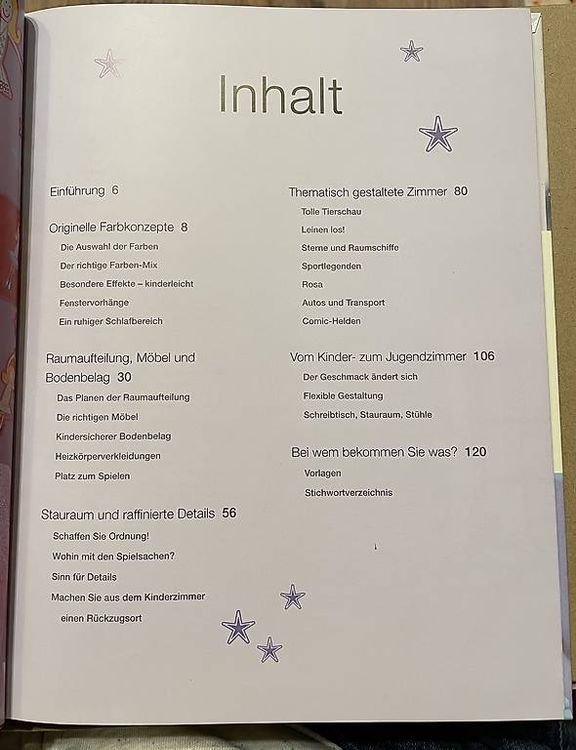 Inhalt

Einführung 6

Originelle Farbkonzepte 8
Die Auswahl der Farben
Der richtige Farben-Mix
Besondere Effekte – kinderleicht
Fenstervorhänge
Ein ruhiger Schlafbereich

Raumaufteilung, Möbel und Bodenbelag 30
Das Planen der Raumaufteilung
Die richtigen Möbel
Kindersicherer Bodenbelag
Heizkörperverkleidungen
Platz zum Spielen

Stauraum und raffinierte Details 56
Schaffen Sie Ordnung!
Wohin mit den Spielsachen?
Sinn für Details
Machen Sie aus dem Kinderzimmer einen Rückzugsort

Thematisch gestaltete Zimmer 80
Tolle Tierschau
Leinen los!
Sterne und Raumschiffe
Sportlegenden
Rosa
Autos und Transport
Comic-Helden

Vom Kinder- zum Jugendzimmer 106
Der Geschmack ändert sich
Flexible Gestaltung
Schreibtisch, Stauraum, Stühle

Bei wem bekommen Sie was? 120
Vorlagen
Stichwortverzeichnis